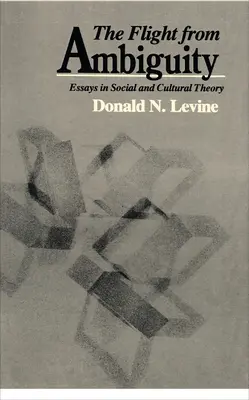 The Flight from
Ambiguity

Essays in Social and Cultural Theory

Donald N. Levine